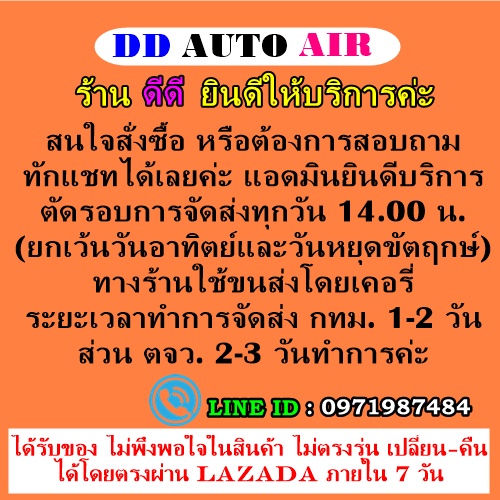 DD AUTO AIR

ร้าน ดีดี ยินดีให้บริการค่ะ

สนใจสั่งซื้อ หรือต้องการสอบถาม ทักแชทได้เลยค่ะ แอดมินยินดีบริการ ตัดรอบการจัดส่งทุกวัน 14.00 น. (ยกเว้นวันอาทิตย์และวันหยุดขัตฤกษ์) ทางร้านใช้ขนส่งโดยเคอรี่ ระยะเวลาทำการจัดส่ง กทม. 1-2 วัน ส่วน ตจว. 2-3 วันทำการค่ะ

LINE ID : 0971987484

ได้รับของ ไม่พึงพอใจในสินค้า ไม่ตรงรุ่น เปลี่ยน-คืน ได้โดยตรงผ่าน LAZADA ภายใน 7 วัน